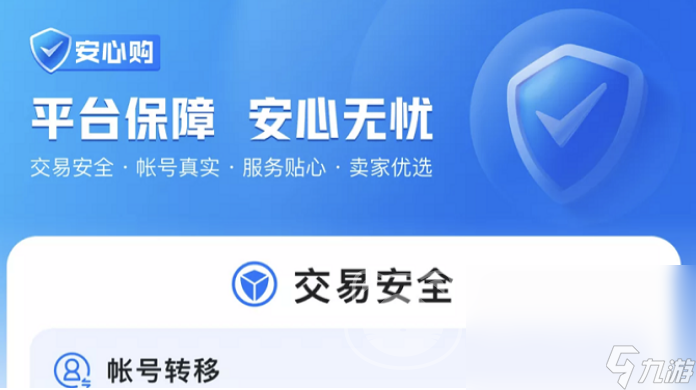 安心购

平台保障 安心无忧

交易安全 · 帐号真实 · 服务贴心 · 卖家优选

交易安全

帐号转移

九游